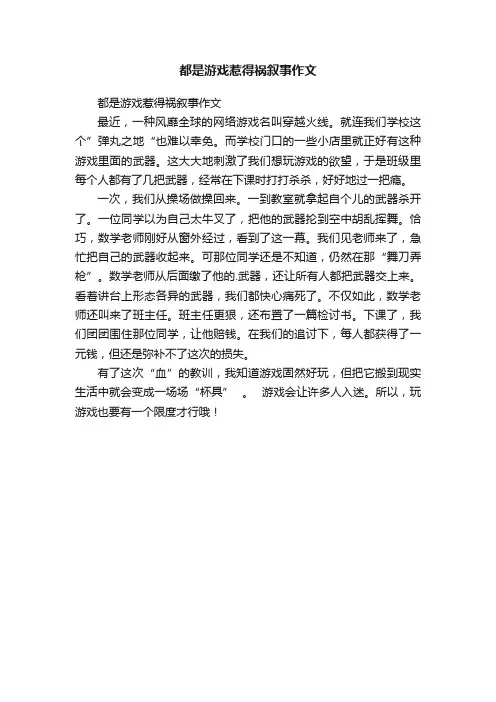 都是游戏惹得祸叙事作文

都是游戏惹得祸叙事作文

最近，一种风靡全球的网络游戏名叫穿越火线。就连我们学校这个”弹丸之地“也难以幸免。而学校门口的一些小店里就正好有这种游戏里面的武器。这大大地刺激了我们想玩游戏的欲望，于是班级里每个人都有了几把武器，经常在下课时打打杀杀，好好地过一把瘾。

一次，我们从操场做操回来。一到教室就拿起自个儿的武器杀开了。一位同学以为自己太牛叉了，把他的武器抡到空中胡乱挥舞。恰巧，数学老师刚好从窗外经过，看到了这一幕。我们见老师来了，急忙把自己的武器收起来。可那位同学还是不知道，仍然在那“舞刀弄枪”。数学老师从后面缴了他的.武器，还让所有人都把武器交上来。看着讲台上形态各异的武器，我们都快心痛死了。不仅如此，数学老师还叫来了班主任。班主任更狠，还布置了一篇检讨书。下课了，我们团团围住那位同学，让他赔钱。在我们的追讨下，每人都获得了一元钱，但还是弥补不了这次的损失。

有了这次“血”的教训，我知道游戏固然好玩，但把它搬到现实生活中就会变成一场场“杯具” 。 游戏会让许多人入迷。所以，玩游戏也要有一个限度才行哦！